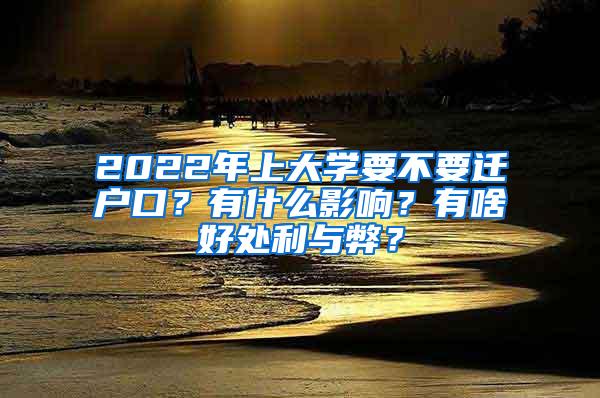 2022年上大学要不要迁户口？有什么影响？有啥好处利与弊？